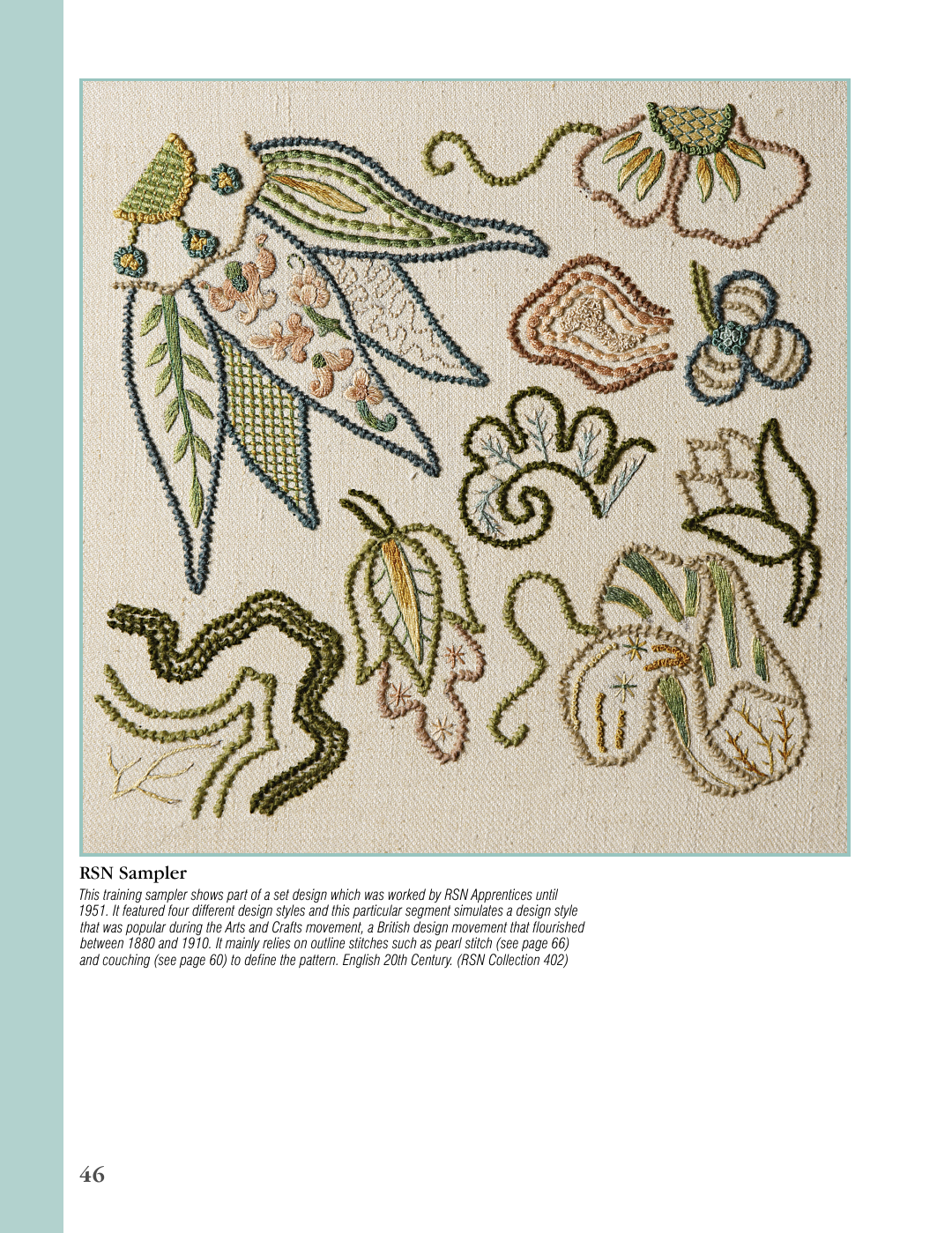 RSN Sampler

This training sampler shows part of a set design which was worked by RSN Apprentices until 1951. It featured four different design styles and this particular segment simulates a design style that was popular during the Arts and Crafts movement, a British design movement that flourished between 1880 and 1910. It mainly relies on outline stitches such as pearl stitch (see page 66) and couching (see page 60) to define the pattern. English 20th Century. (RSN Collection 402)

46